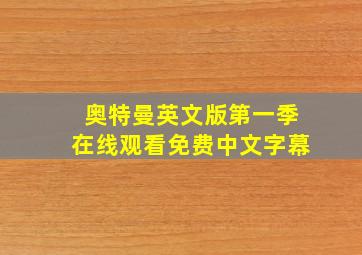 奥特曼英文版第一季
在线观看免费中文字幕